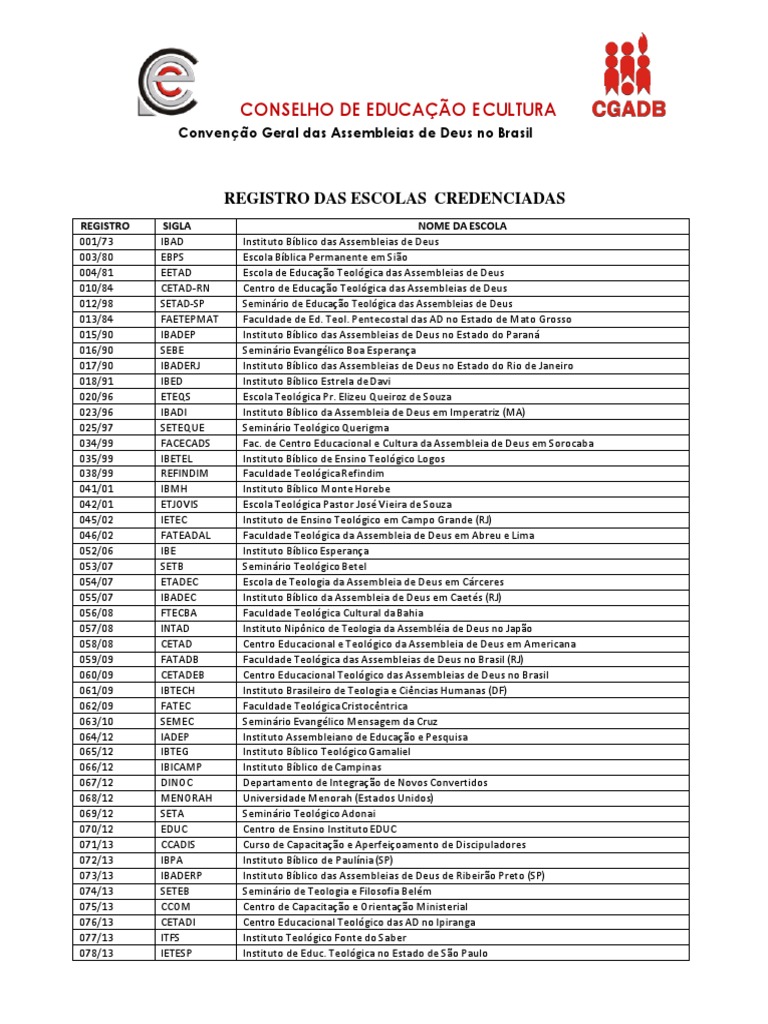 CONSELHO DE EDUCAÇÃO E CULTURA

CGADB

Convenção Geral das Assembleias de Deus no Brasil

REGISTRO DAS ESCOLAS CREDENCIADAS

| REGISTRO | SIGLA | NOME DA ESCOLA |
|---|---|---|
| 001/73 | IBAD | Instituto Bíblico das Assembleias de Deus |
| 003/80 | EBPS | Escola Bíblica Permanente em Sião |
| 004/81 | EETAD | Escola de Educação Teológica das Assembleias de Deus |
| 010/84 | CETAD-RN | Centro de Educação Teológica das Assembleias de Deus |
| 012/98 | SETAD-SP | Seminário de Educação Teológica das Assembleias de Deus |
| 013/84 | FAETEPMAT | Faculdade de Ed. Teol. Pentecostal das AD no Estado de Mato Grosso |
| 015/90 | IBADEP | Instituto Bíblico das Assembleias de Deus no Estado do Paraná |
| 016/90 | SEBE | Seminário Evangélico Boa Esperança |
| 017/90 | IBADERJ | Instituto Bíblico das Assembleias de Deus no Estado do Rio de Janeiro |
| 018/91 | IBED | Instituto Bíblico Estrela de Davi |
| 020/96 | ETEQS | Escola Teológica Pr. Elizeu Queiroz de Souza |
| 023/96 | IBADI | Instituto Bíblico da Assembleia de Deus em Imperatriz (MA) |
| 025/97 | SETEQUE | Seminário Teológico Querigma |
| 034/99 | FACECADS | Fac. de Centro Educacional e Cultura da Assembleia de Deus em Sorocaba |
| 035/99 | IBETEL | Instituto Bíblico de Ensino Teológico Logos |
| 038/99 | REFINDIM | Faculdade Teológica Refindim |
| 041/01 | IBMH | Instituto Bíblico Monte Horebe |
| 042/01 | ETJOVIS | Escola Teológica Pastor José Vieira de Souza |
| 045/02 | IETEC | Instituto de Ensino Teológico em Campo Grande (RJ) |
| 046/02 | FATEADAL | Faculdade Teológica da Assembleia de Deus em Abreu e Lima |
| 052/06 | IBE | Instituto Bíblico Esperança |
| 053/07 | SETB | Seminário Teológico Betel |
| 054/07 | ETADEC | Escola de Teologia da Assembleia de Deus em Cárceres |
| 055/07 | IBADEC | Instituto Bíblico da Assembleia de Deus em Caetés (RJ) |
| 056/08 | FTECBA | Faculdade Teológica Cultural da Bahia |
| 057/08 | INTAD | Instituto Nipônico de Teologia da Assembléia de Deus no Japão |
| 058/08 | CETAD | Centro Educacional e Teológico da Assembleia de Deus em Americana |
| 059/09 | FATADB | Faculdade Teológica das Assembleias de Deus no Brasil (RJ) |
| 060/09 | CETADEB | Centro Educacional Teológico das Assembleias de Deus no Brasil |
| 061/09 | IBTECH | Instituto Brasileiro de Teologia e Ciências Humanas (DF) |
| 062/09 | FATEC | Faculdade Teológica Cristocêntrica |
| 063/10 | SEMEC | Seminário Evangélico Mensagem da Cruz |
| 064/12 | IADEP | Instituto Assembleiano de Educação e Pesquisa |
| 065/12 | IBTEG | Instituto Bíblico Teológico Gamaliel |
| 066/12 | IBICAMP | Instituto Bíblico de Campinas |
| 067/12 | DINOC | Departamento de Integração de Novos Convertidos |
| 068/12 | MENORAH | Universidade Menorah (Estados Unidos) |
| 069/12 | SETA | Seminário Teológico Adonai |
| 070/12 | EDUC | Centro de Ensino Instituto EDUC |
| 071/13 | CCADIS | Curso de Capacitação e Aperfeiçoamento de Discipuladores |
| 072/13 | IBPA | Instituto Bíblico de Paulínia (SP) |
| 073/13 | IBADERP | Instituto Bíblico das Assembleias de Deus de Ribeirão Preto (SP) |
| 074/13 | SETEB | Seminário de Teologia e Filosofia Belém |
| 075/13 | CCOM | Centro de Capacitação e Orientação Ministerial |
| 076/13 | CETADI | Centro Educacional Teológico das AD no Ipiranga |
| 077/13 | ITFS | Instituto Teológico Fonte do Saber |
| 078/13 | IETESP | Instituto de Educ. Teológica no Estado de São Paulo |